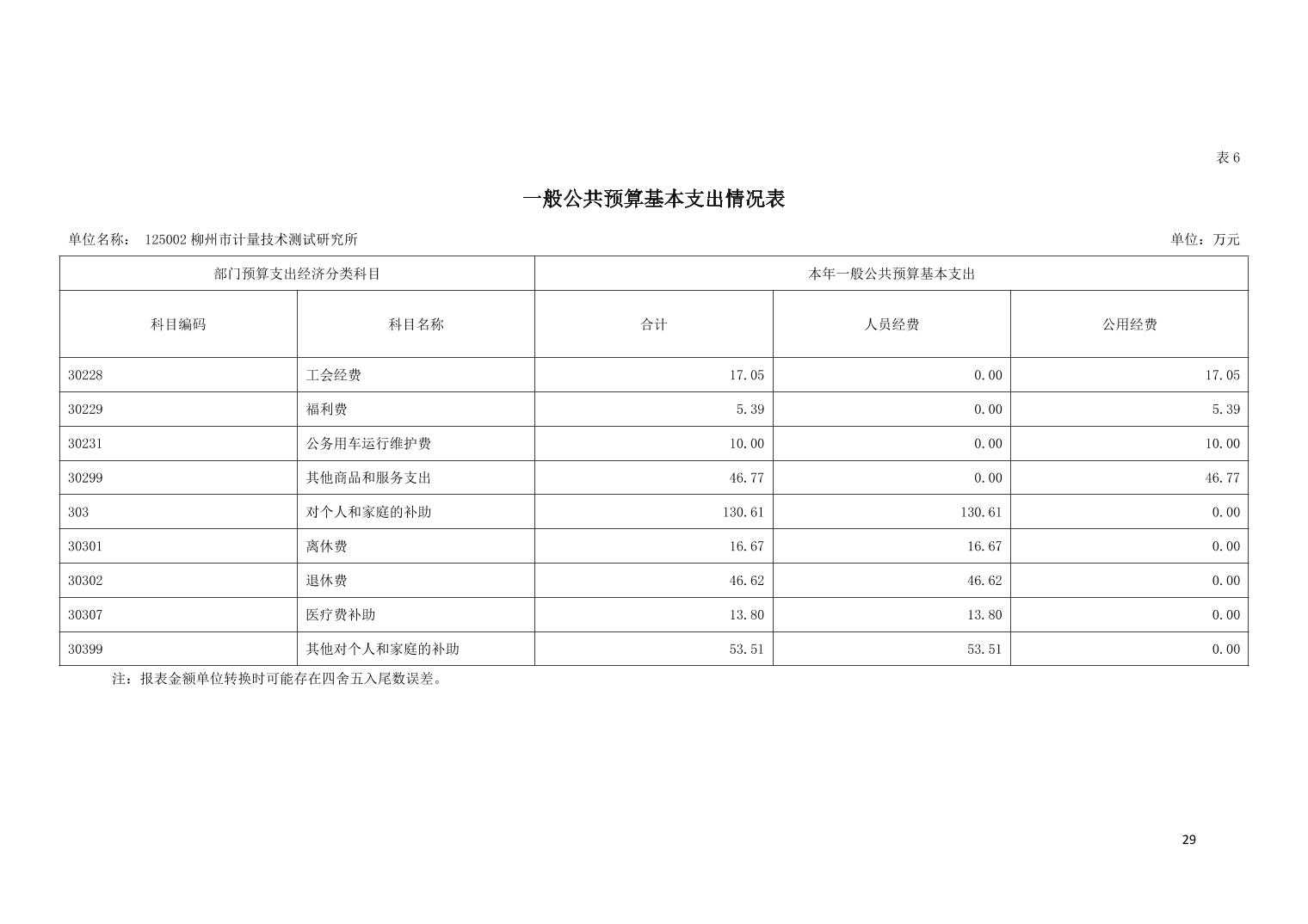 表 6

一般公共预算基本支出情况表

单位名称： 125002 柳州市计量技术测试研究所

单位：万元

| 部门预算支出经济分类科目 | | 本年一般公共预算基本支出 | | |
|---|---|---|---|---|
| 科目编码 | 科目名称 | 合计 | 人员经费 | 公用经费 |
| 30228 | 工会经费 | 17.05 | 0.00 | 17.05 |
| 30229 | 福利费 | 5.39 | 0.00 | 5.39 |
| 30231 | 公务用车运行维护费 | 10.00 | 0.00 | 10.00 |
| 30299 | 其他商品和服务支出 | 46.77 | 0.00 | 46.77 |
| 303 | 对个人和家庭的补助 | 130.61 | 130.61 | 0.00 |
| 30301 | 离休费 | 16.67 | 16.67 | 0.00 |
| 30302 | 退休费 | 46.62 | 46.62 | 0.00 |
| 30307 | 医疗费补助 | 13.80 | 13.80 | 0.00 |
| 30399 | 其他对个人和家庭的补助 | 53.51 | 53.51 | 0.00 |

注：报表金额单位转换时可能存在四舍五入尾数误差。

29